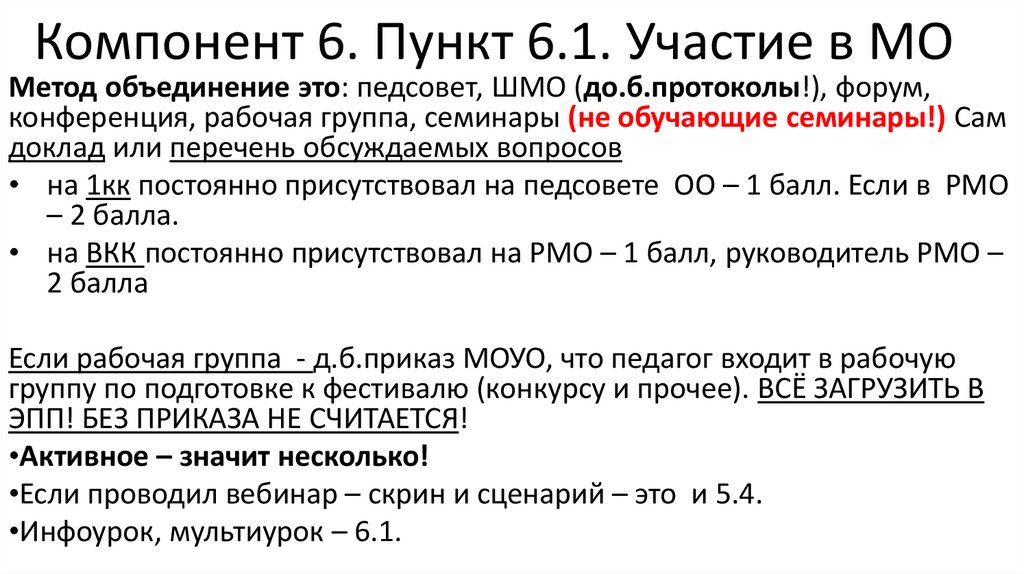 Компонент 6. Пункт 6.1. Участие в МО

Метод объединение это: педсовет, ШМО (до.б.протоколы!), форум, конференция, рабочая группа, семинары (не обучающие семинары!) Сам доклад или перечень обсуждаемых вопросов

• на 1кк постоянно присутствовал на педсовете ОО – 1 балл. Если в РМО – 2 балла.
• на ВКК постоянно присутствовал на РМО – 1 балл, руководитель РМО – 2 балла

Если рабочая группа - д.б.приказ МОУО, что педагог входит в рабочую группу по подготовке к фестивалю (конкурсу и прочее). ВСЁ ЗАГРУЗИТЬ В ЭПП! БЕЗ ПРИКАЗА НЕ СЧИТАЕТСЯ!
•Активное – значит несколько!
•Если проводил вебинар – скрин и сценарий – это и 5.4.
•Инфоурок, мультиурок – 6.1.